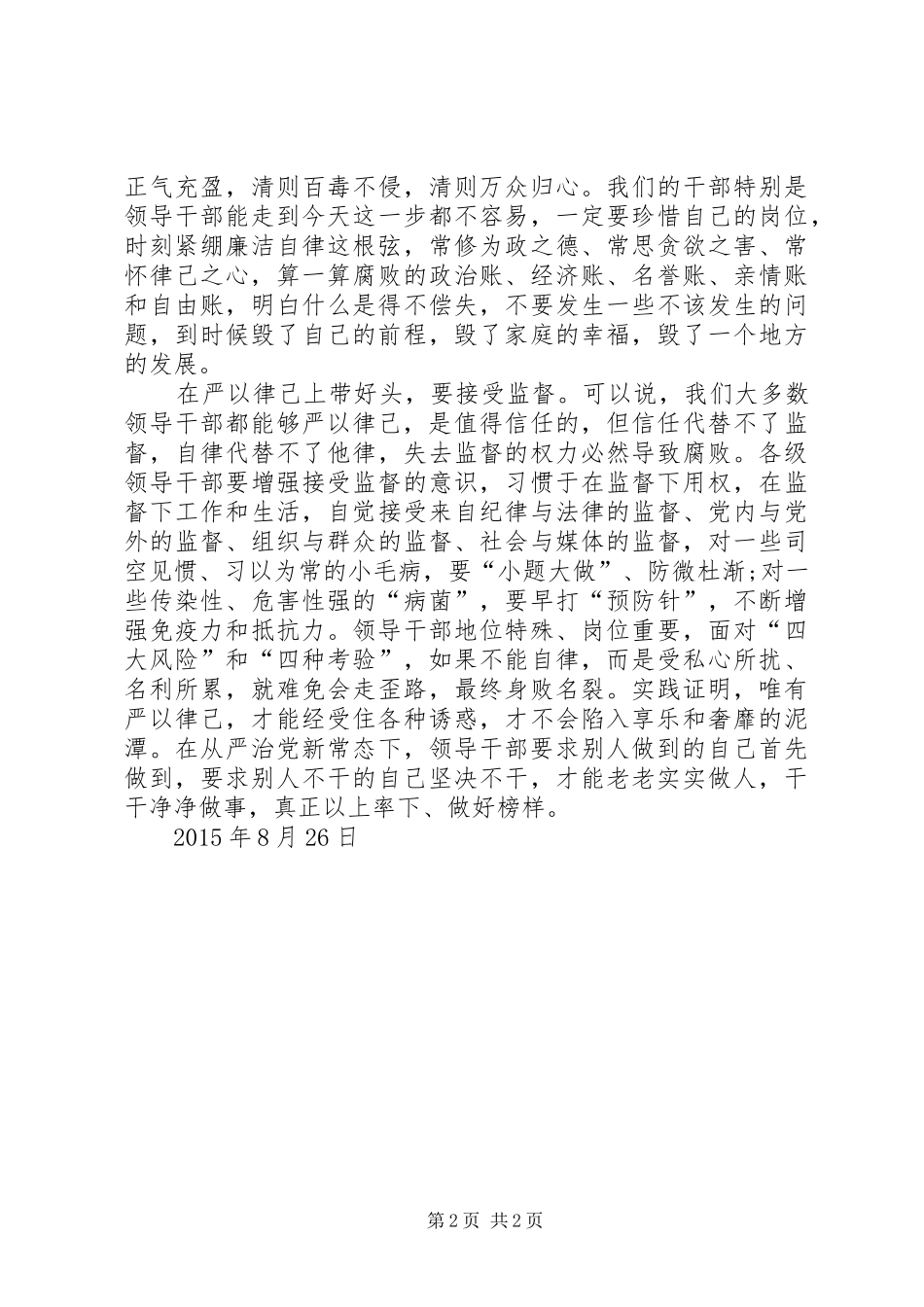 正气充盈，清则百毒不侵，清则万众归心。我们的干部特别是领导干部能走到今天这一步都不容易，一定要珍惜自己的岗位，时刻紧绷廉洁自律这根弦，常修为政之德、常思贪欲之害、常怀律己之心，算一算腐败的政治账、经济账、名誉账、亲情账和自由账，明白什么是得不偿失，不要发生一些不该发生的问题，到时候毁了自己的前程，毁了家庭的幸福，毁了一个地方的发展。

在严以律己上带好头，要接受监督。可以说，我们大多数领导干部都能够严以律己，是值得信任的，但信任代替不了监督，自律代替不了他律，失去监督的权力必然导致腐败。各级领导干部要增强接受监督的意识，习惯于在监督下用权，在监督下工作和生活，自觉接受来自纪律与法律的监督、党内与党外的监督、组织与群众的监督、社会与媒体的监督，对一些司空见惯、习以为常的小毛病，要“小题大做”、防微杜渐;对一些传染性、危害性强的“病菌”，要早打“预防针”，不断增强免疫力和抵抗力。领导干部地位特殊、岗位重要，面对“四大风险”和“四种考验”，如果不能自律，而是受私心所扰、名利所累，就难免会走歪路，最终身败名裂。实践证明，唯有严以律己，才能经受住各种诱惑，才不会陷入享乐和奢靡的泥潭。在从严治党新常态下，领导干部要求别人做到的自己首先做到，要求别人不干的自己坚决不干，才能老老实实做人，干干净净做事，真正以上率下、做好榜样。

2015 年 8 月 26 日

第 2 页 共 2 页